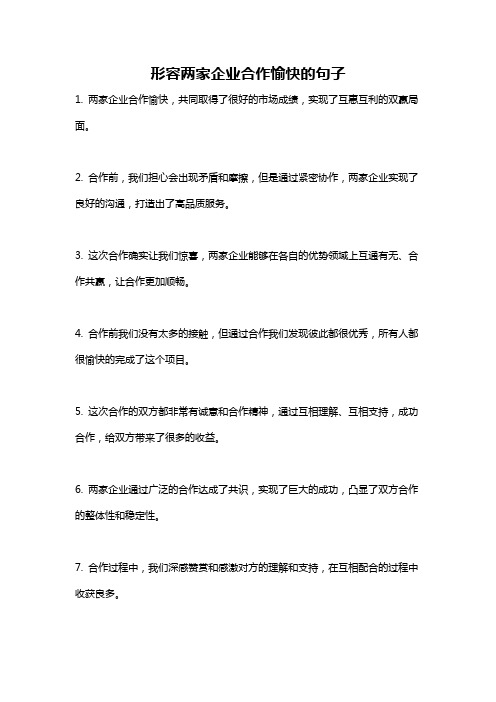 形容两家企业合作愉快的句子

1. 两家企业合作愉快，共同取得了很好的市场成绩，实现了互惠互利的双赢局面。

2. 合作前，我们担心会出现矛盾和摩擦，但是通过紧密协作，两家企业实现了良好的沟通，打造出了高品质服务。

3. 这次合作确实让我们惊喜，两家企业能够在各自的优势领域上互通有无、合作共赢，让合作更加顺畅。

4. 合作前我们没有太多的接触，但通过合作我们发现彼此都很优秀，所有人都很愉快的完成了这个项目。

5. 这次合作的双方都非常有诚意和合作精神，通过互相理解、互相支持，成功合作，给双方带来了很多的收益。

6. 两家企业通过广泛的合作达成了共识，实现了巨大的成功，凸显了双方合作的整体性和稳定性。

7. 合作过程中，我们深感赞赏和感激对方的理解和支持，在互相配合的过程中收获良多。